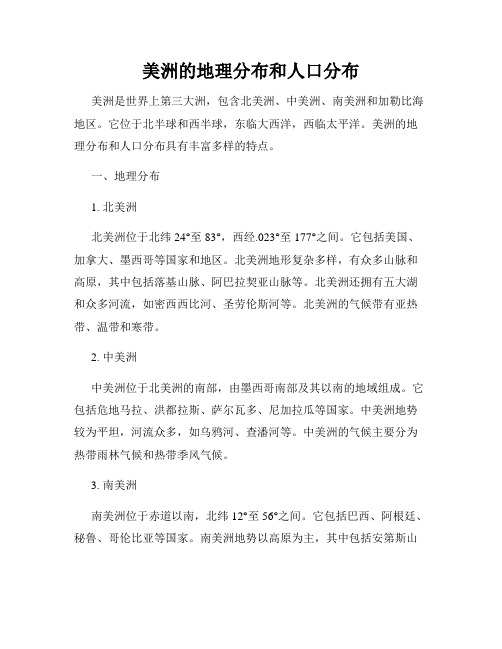 美洲的地理分布和人口分布

美洲是世界上第三大洲，包含北美洲、中美洲、南美洲和加勒比海地区。它位于北半球和西半球，东临大西洋，西临太平洋。美洲的地理分布和人口分布具有丰富多样的特点。

一、地理分布

1. 北美洲

北美洲位于北纬 24°至 83°，西经.023°至 177°之间。它包括美国、加拿大、墨西哥等国家和地区。北美洲地形复杂多样，有众多山脉和高原，其中包括落基山脉、阿巴拉契亚山脉等。北美洲还拥有五大湖和众多河流，如密西西比河、圣劳伦斯河等。北美洲的气候带有亚热带、温带和寒带。

2. 中美洲

中美洲位于北美洲的南部，由墨西哥南部及其以南的地域组成。它包括危地马拉、洪都拉斯、萨尔瓦多、尼加拉瓜等国家。中美洲地势较为平坦，河流众多，如乌鸦河、查潘河等。中美洲的气候主要分为热带雨林气候和热带季风气候。

3. 南美洲

南美洲位于赤道以南，北纬 12°至 56°之间。它包括巴西、阿根廷、秘鲁、哥伦比亚等国家。南美洲地势以高原为主，其中包括安第斯山